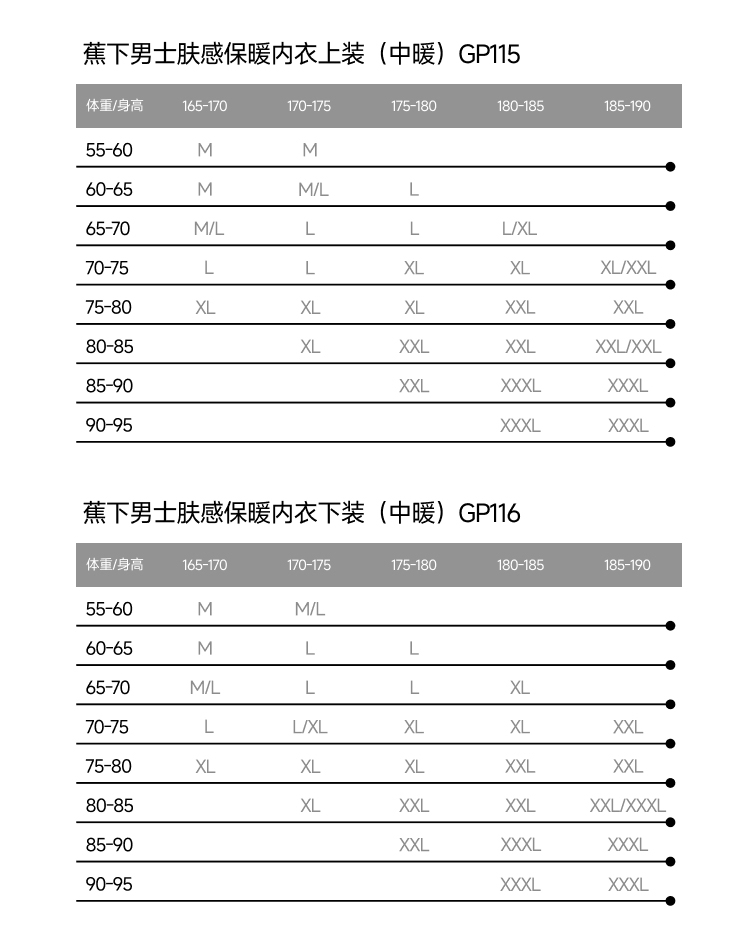 蕉下男士肤感保暖内衣上装（中暖）GP115

| 体重/身高 | 165-170 | 170-175 | 175-180 | 180-185 | 185-190 |
|---|---|---|---|---|---|
| 55-60 | M | M | | | |
| 60-65 | M | M/L | L | | |
| 65-70 | M/L | L | L | L/XL | |
| 70-75 | L | L | XL | XL | XL/XXL |
| 75-80 | XL | XL | XL | XXL | XXL |
| 80-85 | | XL | XXL | XXL | XXL/XXL |
| 85-90 | | | XXL | XXXL | XXXL |
| 90-95 | | | | XXXL | XXXL |

蕉下男士肤感保暖内衣下装（中暖）GP116

| 体重/身高 | 165-170 | 170-175 | 175-180 | 180-185 | 185-190 |
|---|---|---|---|---|---|
| 55-60 | M | M/L | | | |
| 60-65 | M | L | L | | |
| 65-70 | M/L | L | L | XL | |
| 70-75 | L | L/XL | XL | XL | XXL |
| 75-80 | XL | XL | XL | XXL | XXL |
| 80-85 | | XL | XXL | XXL | XXL/XXXL |
| 85-90 | | | XXL | XXXL | XXXL |
| 90-95 | | | | XXXL | XXXL |